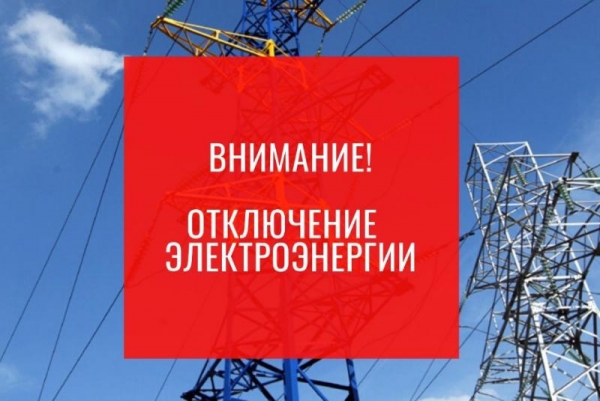 ВНИМАНИЕ!

ОТКЛЮЧЕНИЕ ЭЛЕКТРОЭНЕРГИИ